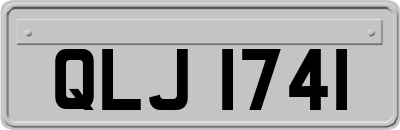 QLJ 1741